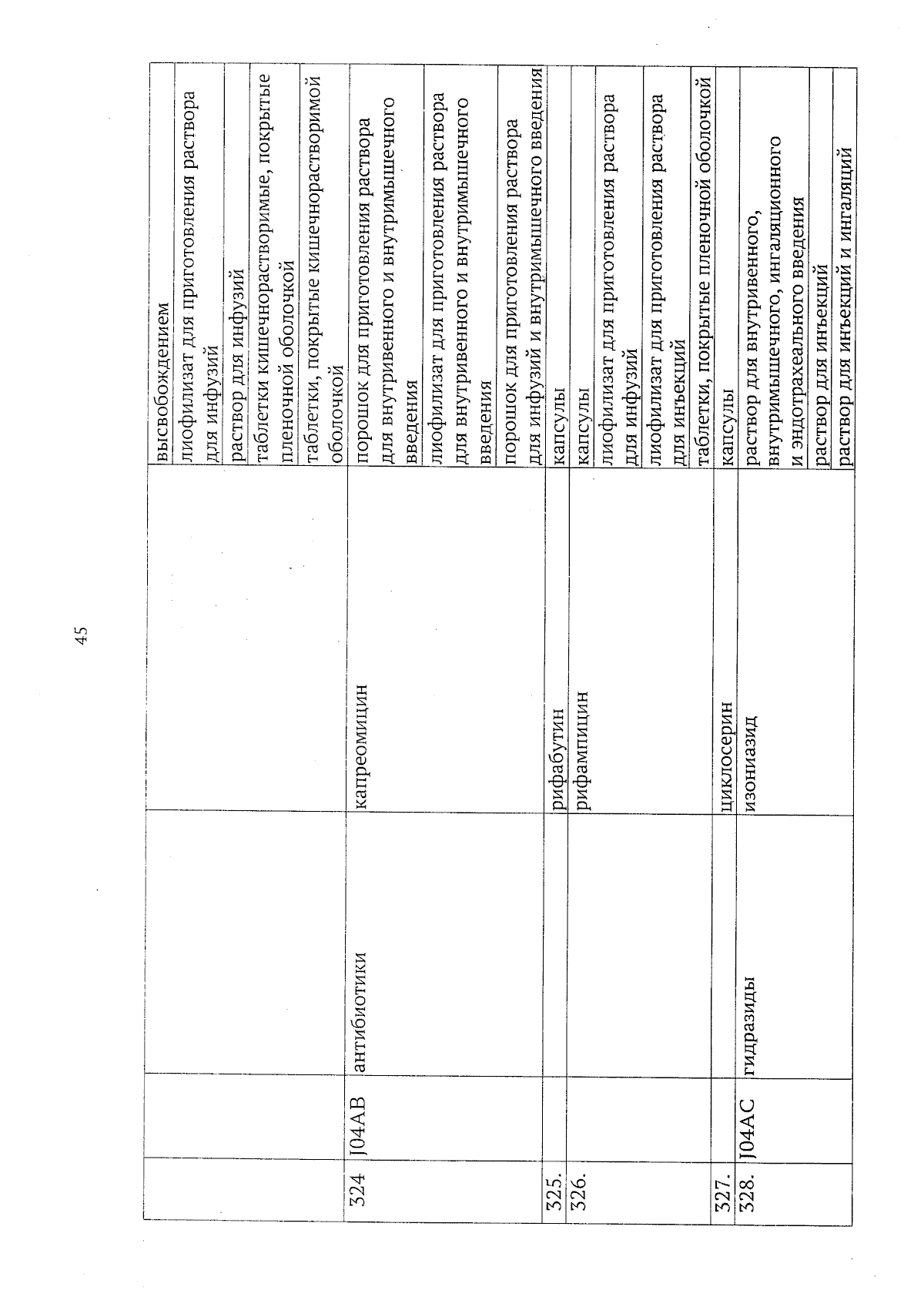 45

| | | | | |
|---|---|---|---|---|
| | | | | высвобождением |
| | | | | лиофилизат для приготовления раствора для инфузий |
| | | | | раствор для инфузий |
| | | | | таблетки кишечнорастворимые, покрытые пленочной оболочкой |
| | | | | таблетки, покрытые кишечнорастворимой оболочкой |
| 324 | J04AB | антибиотики | капреомицин | порошок для приготовления раствора для внутривенного и внутримышечного введения |
| | | | | лиофилизат для приготовления раствора для внутривенного и внутримышечного введения |
| | | | | порошок для приготовления раствора для инфузий и внутримышечного введения |
| 325. | | | рифабутин | капсулы |
| 326. | | | рифампицин | капсулы |
| | | | | лиофилизат для приготовления раствора для инфузий |
| | | | | лиофилизат для приготовления раствора для инъекций |
| | | | | таблетки, покрытые пленочной оболочкой |
| 327. | | | циклосерин | капсулы |
| 328. | J04AC | гидразиды | изониазид | раствор для внутривенного, внутримышечного, ингаляционного и эндотрахеального введения |
| | | | | раствор для инъекций |
| | | | | раствор для инъекций и ингаляций |